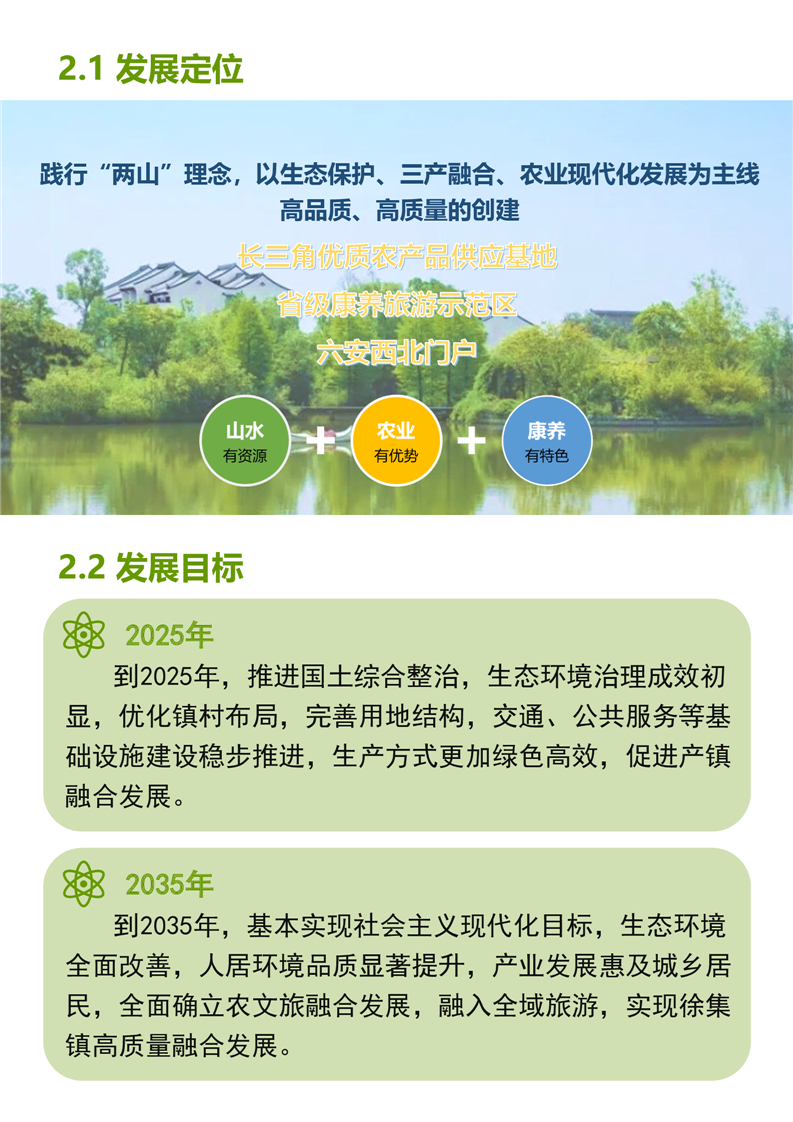 2.1 发展定位

践行“两山”理念，以生态保护、三产融合、农业现代化发展为主线
高品质、高质量的创建

长三角优质农产品供应基地

省级康养旅游示范区

六安西北门户

山水
有资源

+

农业
有优势

+

康养
有特色

2.2 发展目标

2025年

到2025年，推进国土综合整治，生态环境治理成效初显，优化镇村布局，完善用地结构，交通、公共服务等基础设施建设稳步推进，生产方式更加绿色高效，促进产镇融合发展。

2035年

到2035年，基本实现社会主义现代化目标，生态环境全面改善，人居环境品质显著提升，产业发展惠及城乡居民，全面确立农文旅融合发展，融入全域旅游，实现徐集镇高质量融合发展。